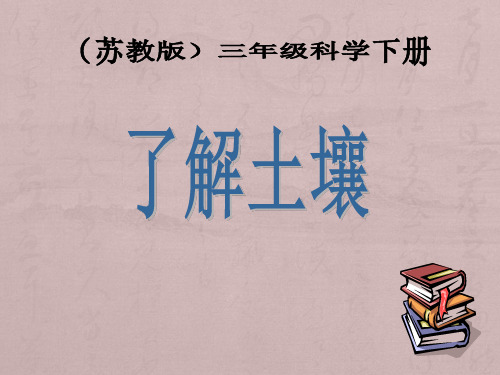 （苏教版）三年级科学下册

了解土壤